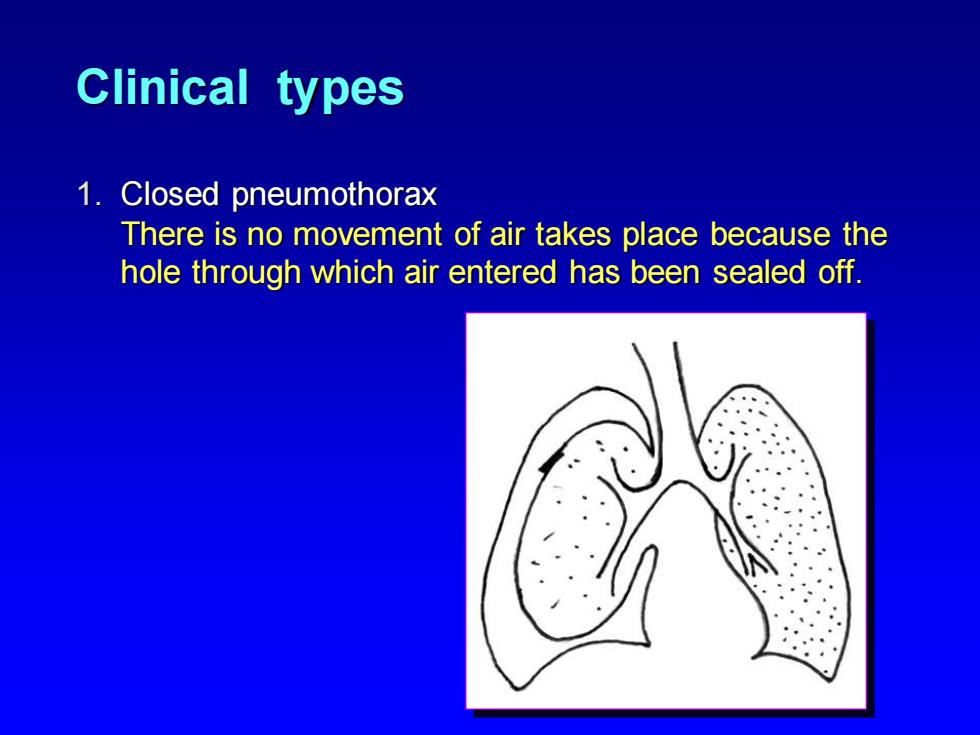 Clinical types

1. Closed pneumothorax
There is no movement of air takes place because the hole through which air entered has been sealed off.